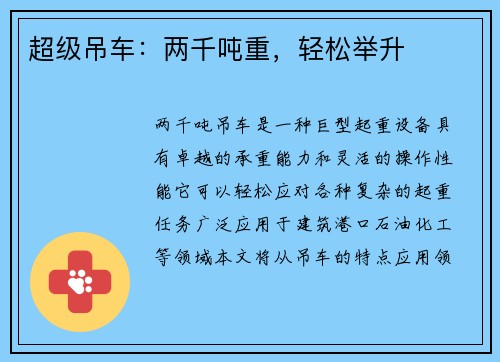 超级吊车：两千吨重，轻松举升

两千吨吊车是一种巨型起重设备具有卓越的承重能力和灵活的操作性能它可以轻松应对各种复杂的起重任务广泛应用于建筑港口石油化工等领域本文将从吊车的特点应用领